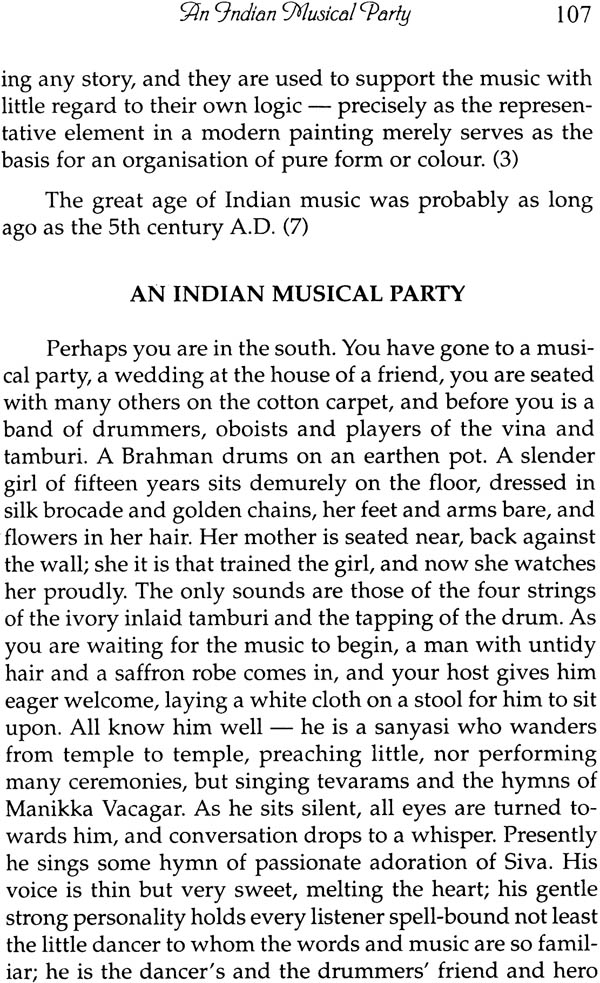 An Indian Musical Party 107

ing any story, and they are used to support the music with little regard to their own logic — precisely as the representative element in a modern painting merely serves as the basis for an organisation of pure form or colour. (3)

The great age of Indian music was probably as long ago as the 5th century A.D. (7)

AN INDIAN MUSICAL PARTY

Perhaps you are in the south. You have gone to a musical party, a wedding at the house of a friend, you are seated with many others on the cotton carpet, and before you is a band of drummers, oboists and players of the vina and tamburi. A Brahman drums on an earthen pot. A slender girl of fifteen years sits demurely on the floor, dressed in silk brocade and golden chains, her feet and arms bare, and flowers in her hair. Her mother is seated near, back against the wall; she it is that trained the girl, and now she watches her proudly. The only sounds are those of the four strings of the ivory inlaid tamburi and the tapping of the drum. As you are waiting for the music to begin, a man with untidy hair and a saffron robe comes in, and your host gives him eager welcome, laying a white cloth on a stool for him to sit upon. All know him well — he is a sanyasi who wanders from temple to temple, preaching little, nor performing many ceremonies, but singing tevarams and the hymns of Manikka Vacagar. As he sits silent, all eyes are turned towards him, and conversation drops to a whisper. Presently he sings some hymn of passionate adoration of Siva. His voice is thin but very sweet, melting the heart; his gentle strong personality holds every listener spell-bound not least the little dancer to whom the words and music are so familiar; he is the dancer's and the drummers' friend and hero